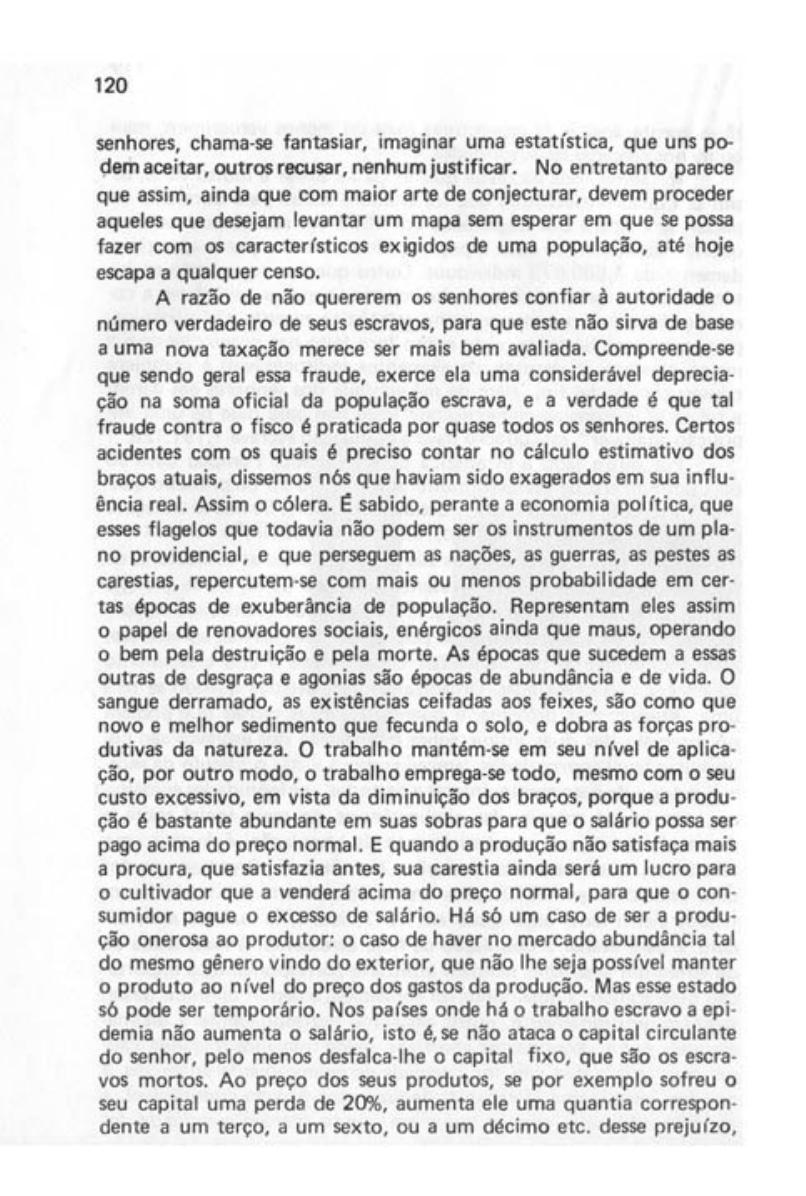 120

senhores, chama-se fantasiar, imaginar uma estatística, que uns podem aceitar, outros recusar, nenhum justificar. No entretanto parece que assim, ainda que com maior arte de conjecturar, devem proceder aqueles que desejam levantar um mapa sem esperar em que se possa fazer com os característicos exigidos de uma população, até hoje escapa a qualquer censo.

A razão de não quererem os senhores confiar à autoridade o número verdadeiro de seus escravos, para que este não sirva de base a uma nova taxação merece ser mais bem avaliada. Compreende-se que sendo geral essa fraude, exerce ela uma considerável depreciação na soma oficial da população escrava, e a verdade é que tal fraude contra o fisco é praticada por quase todos os senhores. Certos acidentes com os quais é preciso contar no cálculo estimativo dos braços atuais, dissemos nós que haviam sido exagerados em sua influência real. Assim o cólera. É sabido, perante a economia política, que esses flagelos que todavia não podem ser os instrumentos de um plano providencial, e que perseguem as nações, as guerras, as pestes as carestias, repercutem-se com mais ou menos probabilidade em certas épocas de exuberância de população. Representam eles assim o papel de renovadores sociais, enérgicos ainda que maus, operando o bem pela destruição e pela morte. As épocas que sucedem a essas outras de desgraça e agonias são épocas de abundância e de vida. O sangue derramado, as existências ceifadas aos feixes, são como que novo e melhor sedimento que fecunda o solo, e dobra as forças produtivas da natureza. O trabalho mantém-se em seu nível de aplicação, por outro modo, o trabalho emprega-se todo, mesmo com o seu custo excessivo, em vista da diminuição dos braços, porque a produção é bastante abundante em suas sobras para que o salário possa ser pago acima do preço normal. E quando a produção não satisfaça mais a procura, que satisfazia antes, sua carestia ainda será um lucro para o cultivador que a venderá acima do preço normal, para que o consumidor pague o excesso de salário. Há só um caso de ser a produção onerosa ao produtor: o caso de haver no mercado abundância tal do mesmo gênero vindo do exterior, que não lhe seja possível manter o produto ao nível do preço dos gastos da produção. Mas esse estado só pode ser temporário. Nos países onde há o trabalho escravo a epidemia não aumenta o salário, isto é, se não ataca o capital circulante do senhor, pelo menos desfalca-lhe o capital fixo, que são os escravos mortos. Ao preço dos seus produtos, se por exemplo sofreu o seu capital uma perda de 20%, aumenta ele uma quantia correspondente a um terço, a um sexto, ou a um décimo etc. desse prejuízo,